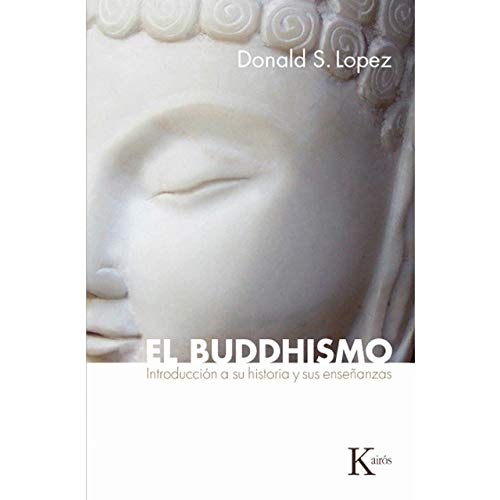 Donald S. Lopez

EL BUDDHISMO
Introducción a su historia y sus enseñanzas

Kairós